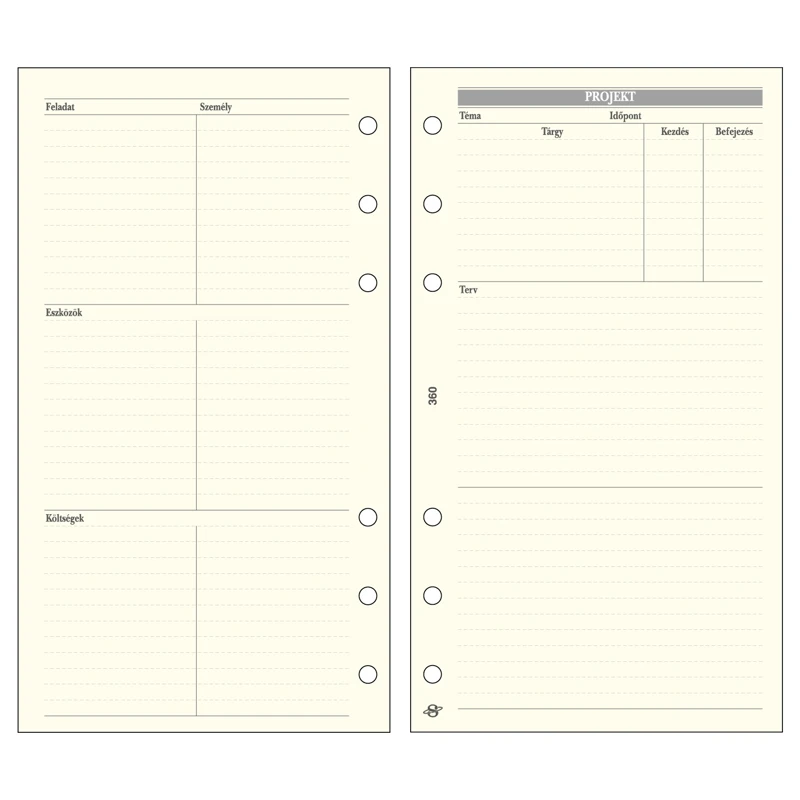 Feladat
Személy

Eszközök

Költségek

PROJEKT

Téma
Időpont

Tárgy
Kezdés
Befejezés

Terv

360